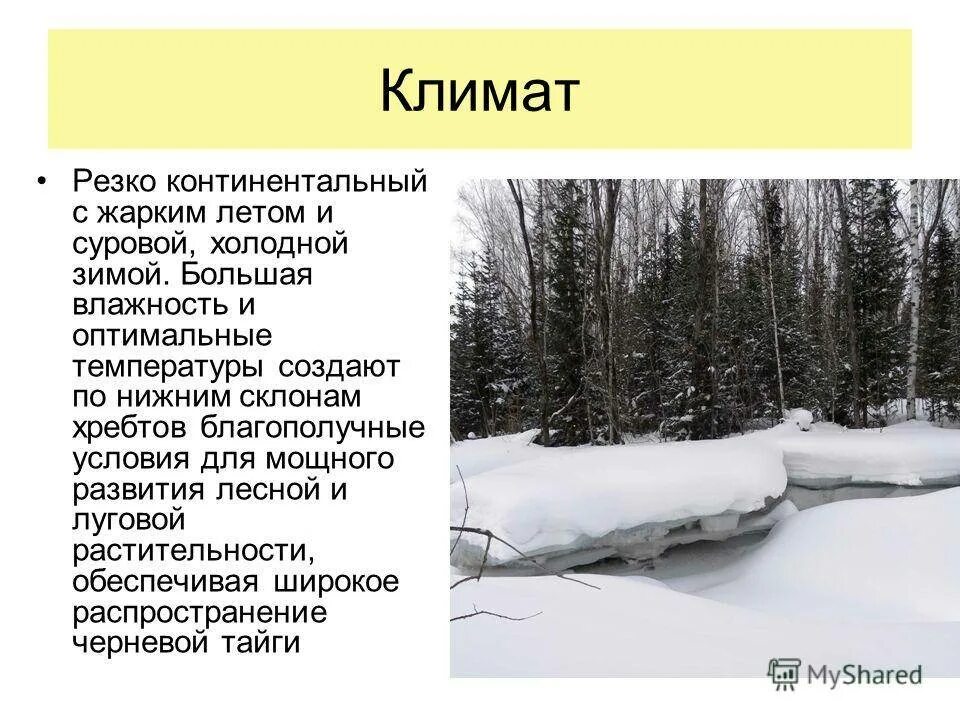 Климат

• Резко континентальный с жарким летом и суровой, холодной зимой. Большая влажность и оптимальные температуры создают по нижним склонам хребтов благополучные условия для мощного развития лесной и луговой растительности, обеспечивая широкое распространение черневой тайги

MyShared